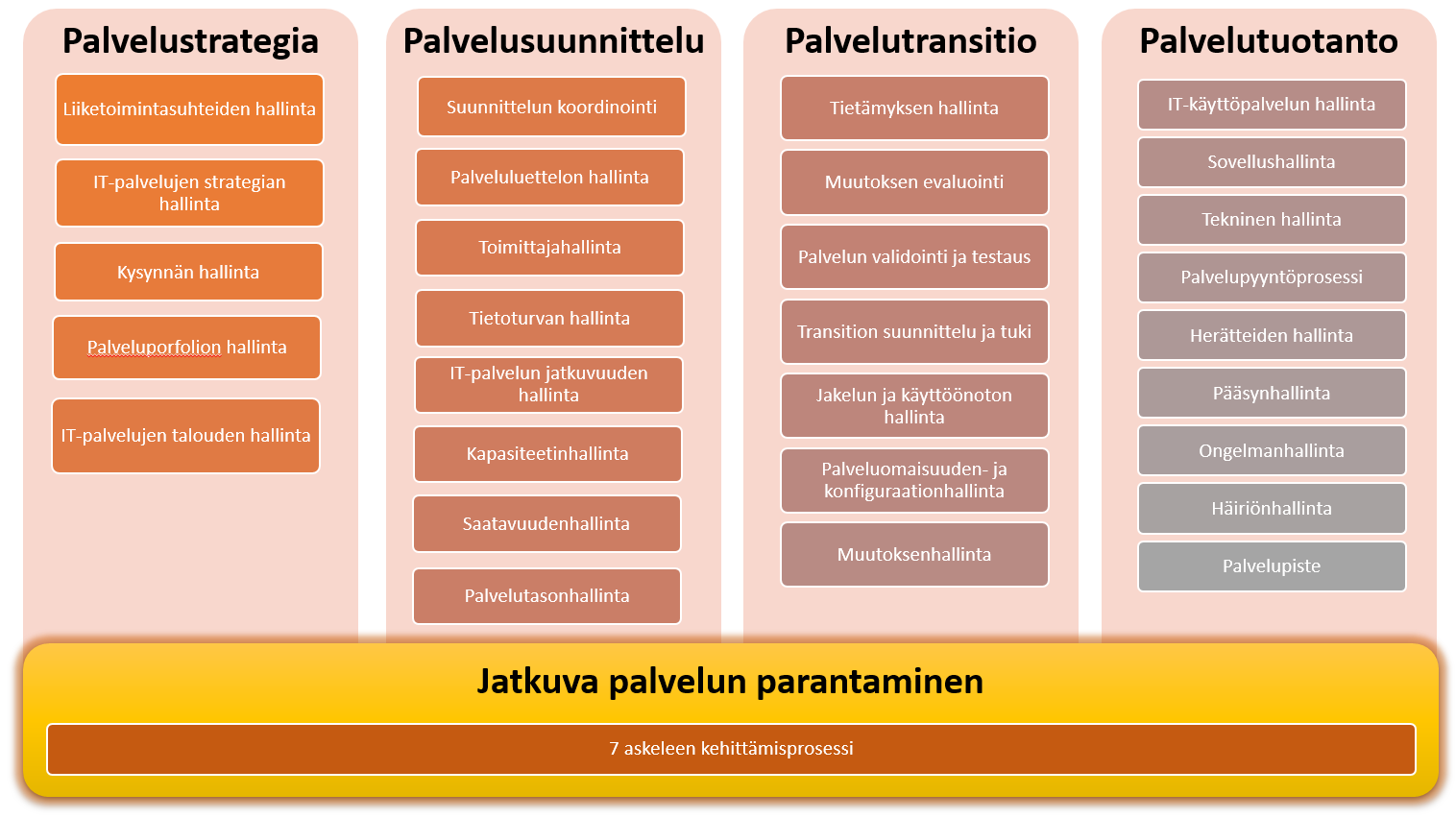 Palvelustrategia

Liiketoimintasuhteiden hallinta

IT-palvelujen strategian hallinta

Kysynnän hallinta

Palveluporfolion hallinta

IT-palvelujen talouden hallinta

Palvelusuunnittelu

Suunnittelun koordinointi

Palveluluettelon hallinta

Toimittajahallinta

Tietoturvan hallinta

IT-palvelun jatkuvuuden hallinta

Kapasiteetinhallinta

Saatavuudenhallinta

Palvelutasonhallinta

Palvelutransitio

Tietämyksen hallinta

Muutoksen evaluointi

Palvelun validointi ja testaus

Transition suunnittelu ja tuki

Jakelun ja käyttöönoton hallinta

Palveluomaisuuden- ja konfiguraationhallinta

Muutoksenhallinta

Palvelutuotanto

IT-käyttöpalvelun hallinta

Sovellushallinta

Tekninen hallinta

Palvelupyyntöprosessi

Herätteiden hallinta

Pääsynhallinta

Ongelmanhallinta

Häiriönhallinta

Palvelupiste

Jatkuva palvelun parantaminen

7 askeleen kehittämisprosessi